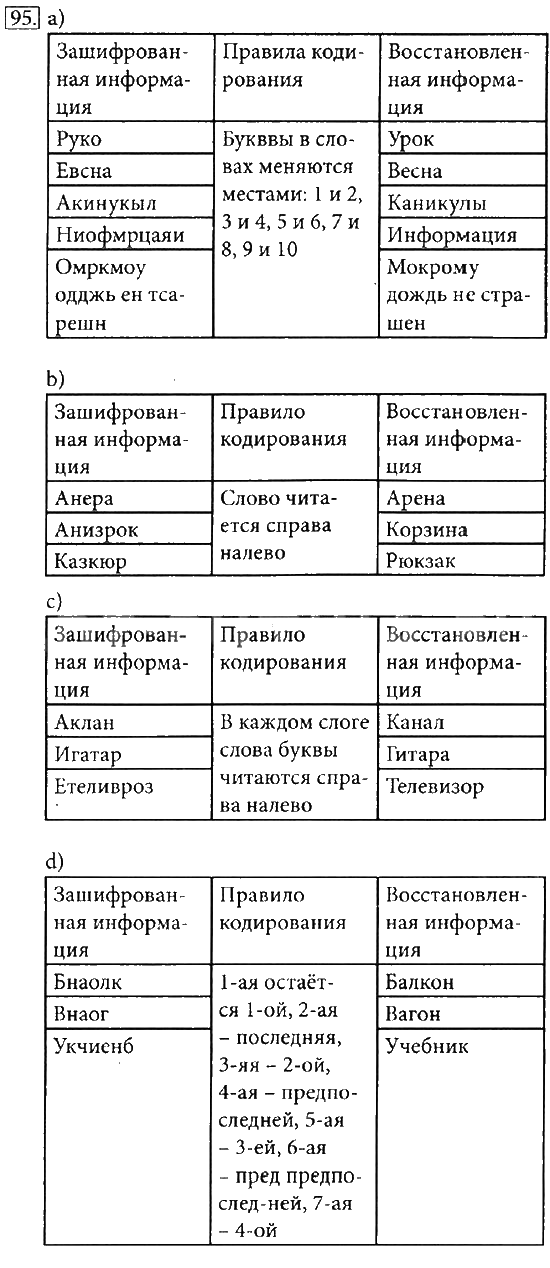 95. a)

| Зашифрованная информация | Правила кодирования | Восстановленная информация |
|---|---|---|
| Руко | Букввы в словах меняются местами: 1 и 2, 3 и 4, 5 и 6, 7 и 8, 9 и 10 | Урок |
| Евсна | | Весна |
| Акинукыл | | Каникулы |
| Ниофмрцаяи | | Информация |
| Омркмоу одджь ен тсарешн | | Мокрому дождь не страшен |

b)

| Зашифрованная информация | Правило кодирования | Восстановленная информация |
|---|---|---|
| Анера | Слово читается справа налево | Арена |
| Анизрок | | Корзина |
| Казкюр | | Рюкзак |

c)

| Зашифрованная информация | Правило кодирования | Восстановленная информация |
|---|---|---|
| Аклан | В каждом слоге слова буквы читаются справа налево | Канал |
| Игатар | | Гитара |
| Етеливроз | | Телевизор |

d)

| Зашифрованная информация | Правило кодирования | Восстановленная информация |
|---|---|---|
| Бнаолк | 1-ая остаётся 1-ой, 2-ая – последняя, 3-яя – 2-ой, 4-ая – предпоследней, 5-ая – 3-ей, 6-ая – пред предпослед-ней, 7-ая – 4-ой | Балкон |
| Внаог | | Вагон |
| Укчиенб | | Учебник |